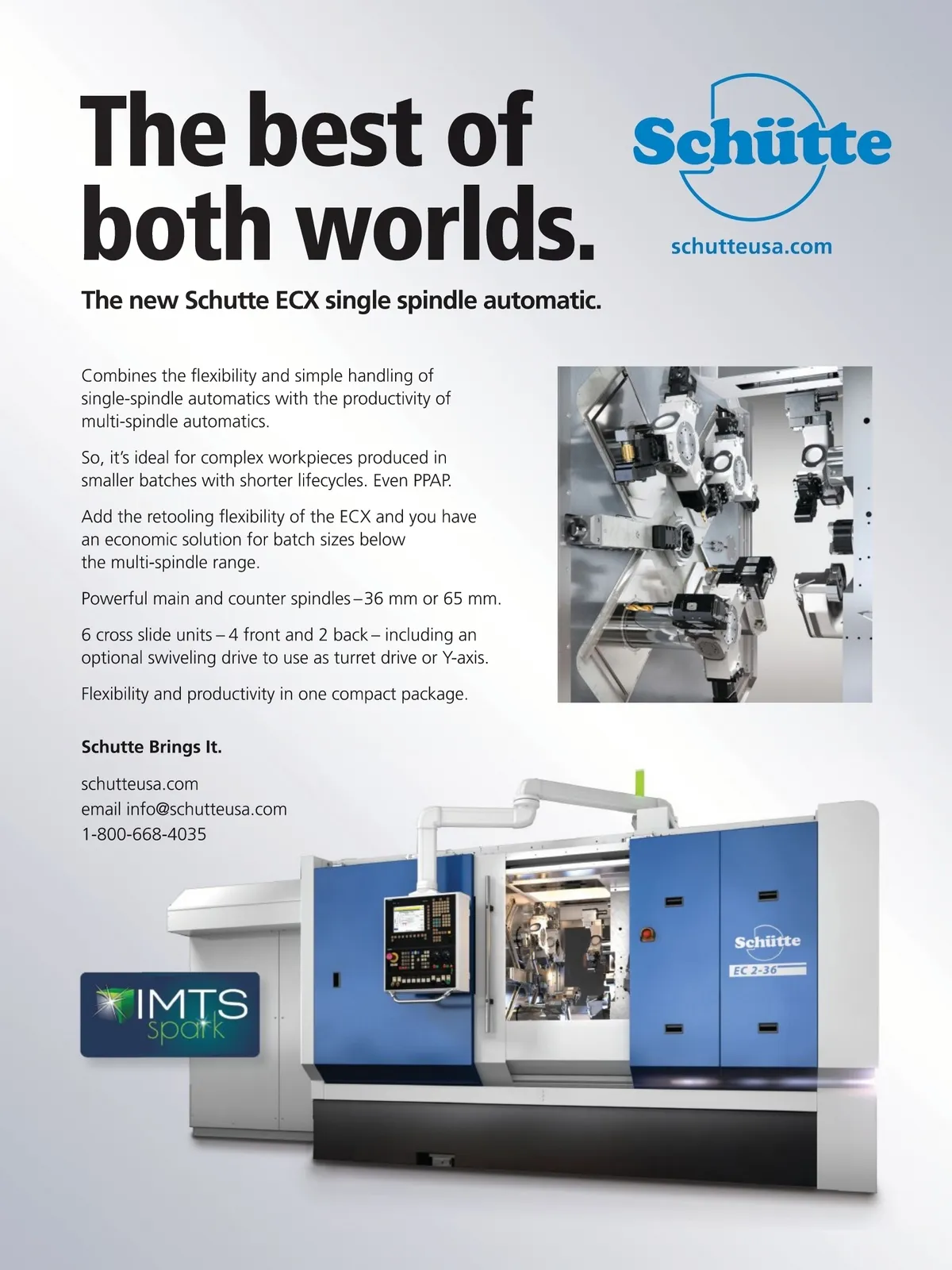 The best of both worlds.

Schütte

schutteusa.com

The new Schutte ECX single spindle automatic.

Combines the flexibility and simple handling of single-spindle automatics with the productivity of multi-spindle automatics.

So, it's ideal for complex workpieces produced in smaller batches with shorter lifecycles. Even PPAP.

Add the retooling flexibility of the ECX and you have an economic solution for batch sizes below the multi-spindle range.

Powerful main and counter spindles – 36 mm or 65 mm.

6 cross slide units – 4 front and 2 back – including an optional swiveling drive to use as turret drive or Y-axis.

Flexibility and productivity in one compact package.

Schutte Brings It.

schutteusa.com
email info@schutteusa.com
1-800-668-4035

IMTS spark

Schütte
EC 2-36